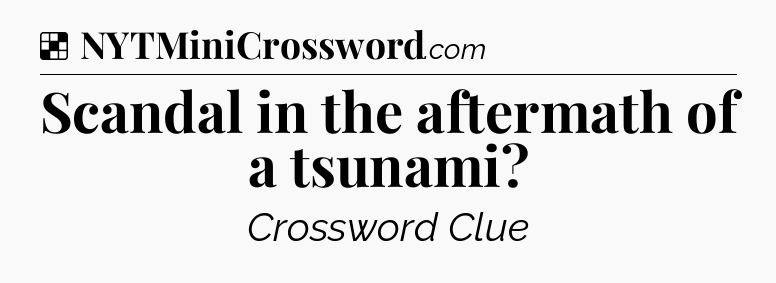 NYTMiniCrossword.com

Scandal in the aftermath of a tsunami?

Crossword Clue